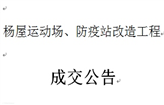 杨屋运动场、防疫站改造工程

成交公告